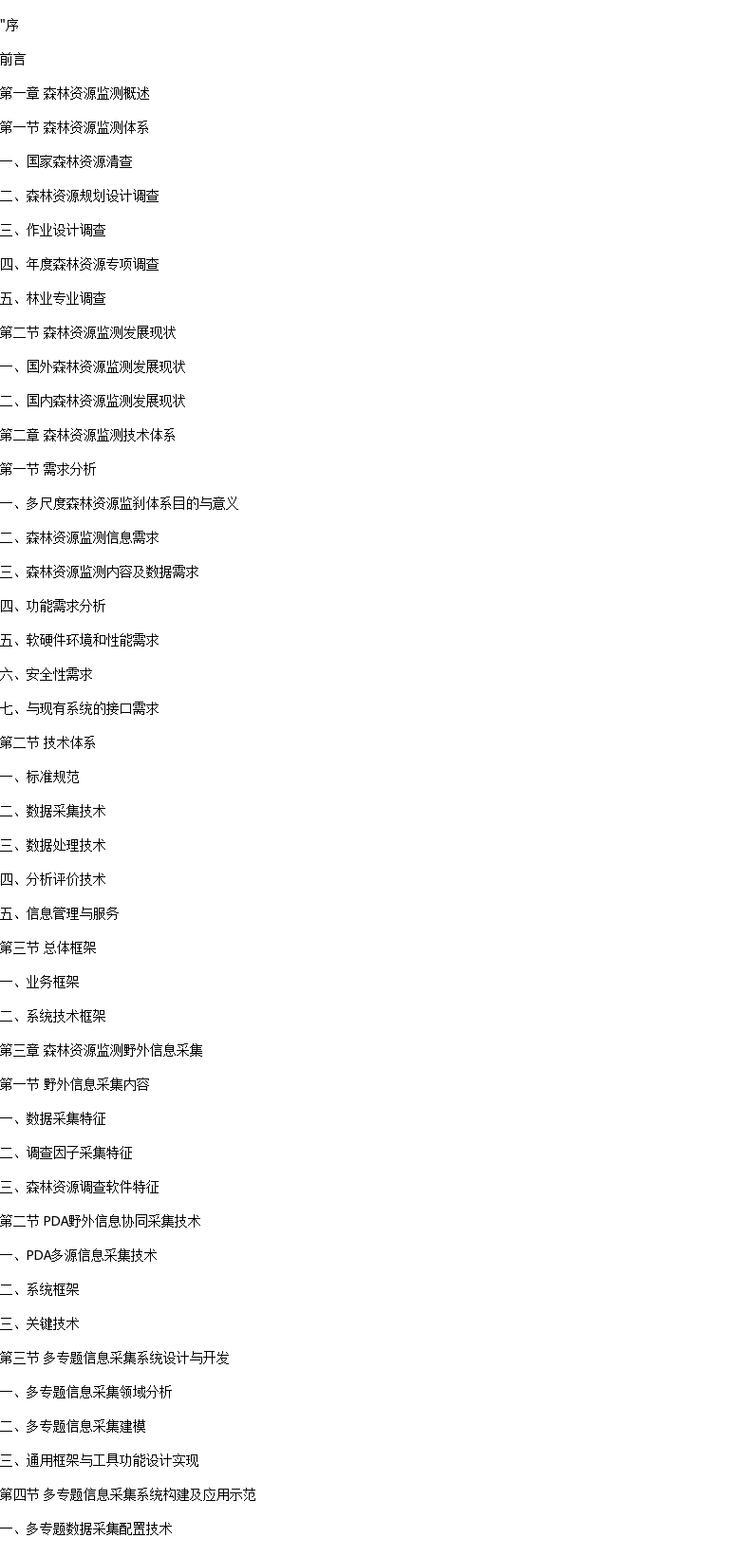 "序

前言

第一章 森林资源监测概述

第一节 森林资源监测体系

一、国家森林资源清查

二、森林资源规划设计调查

三、作业设计调查

四、年度森林资源专项调查

五、林业专业调查

第二节 森林资源监测发展现状

一、国外森林资源监测发展现状

二、国内森林资源监测发展现状

第二章 森林资源监测技术体系

第一节 需求分析

一、多尺度森林资源监刹体系目的与意义

二、森林资源监测信息需求

三、森林资源监测内容及数据需求

四、功能需求分析

五、软硬件环境和性能需求

六、安全性需求

七、与现有系统的接口需求

第二节 技术体系

一、标准规范

二、数据采集技术

三、数据处理技术

四、分析评价技术

五、信息管理与服务

第三节 总体框架

一、业务框架

二、系统技术框架

第三章 森林资源监测野外信息采集

第一节 野外信息采集内容

一、数据采集特征

二、调查因子采集特征

三、森林资源调查软件特征

第二节 PDA野外信息协同采集技术

一、PDA多源信息采集技术

二、系统框架

三、关键技术

第三节 多专题信息采集系统设计与开发

一、多专题信息采集领域分析

二、多专题信息采集建模

三、通用框架与工具功能设计实现

第四节 多专题信息采集系统构建及应用示范

一、多专题数据采集配置技术